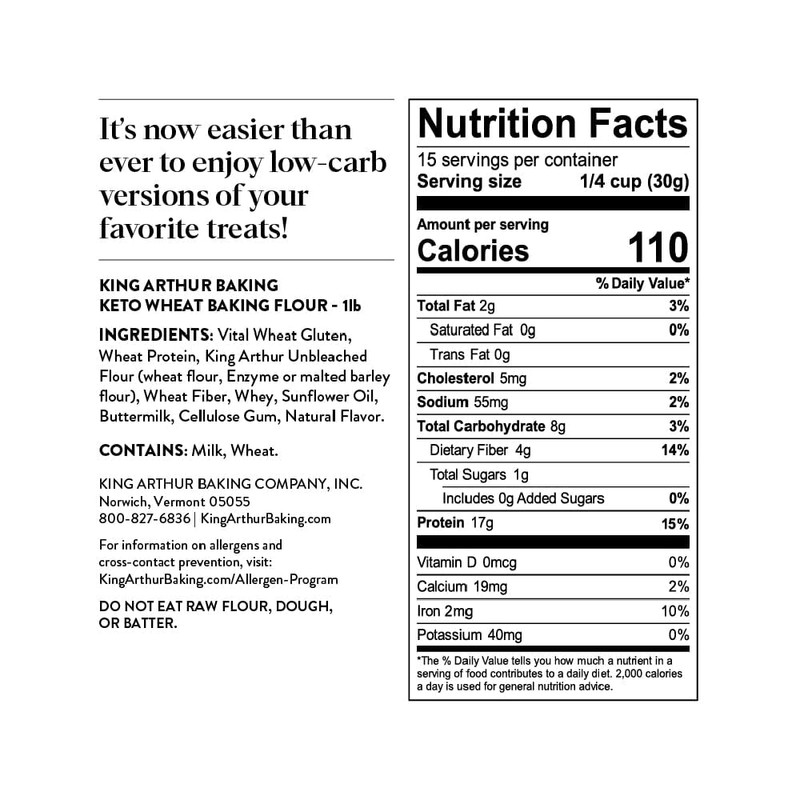 It's now easier than ever to enjoy low-carb versions of your favorite treats!

KING ARTHUR BAKING
KETO WHEAT BAKING FLOUR - 1lb

INGREDIENTS: Vital Wheat Gluten, Wheat Protein, King Arthur Unbleached Flour (wheat flour, Enzyme or malted barley flour), Wheat Fiber, Whey, Sunflower Oil, Buttermilk, Cellulose Gum, Natural Flavor.

CONTAINS: Milk, Wheat.

KING ARTHUR BAKING COMPANY, INC.
Norwich, Vermont 05055
800-827-6836 | KingArthurBaking.com

For information on allergens and cross-contact prevention, visit: KingArthurBaking.com/Allergen-Program

DO NOT EAT RAW FLOUR, DOUGH, OR BATTER.

Nutrition Facts
15 servings per container
Serving size 1/4 cup (30g)

Amount per serving
Calories 110

% Daily Value*
Total Fat 2g 3%
Saturated Fat 0g 0%
Trans Fat 0g
Cholesterol 5mg 2%
Sodium 55mg 2%
Total Carbohydrate 8g 3%
Dietary Fiber 4g 14%
Total Sugars 1g
Includes 0g Added Sugars 0%
Protein 17g 15%

Vitamin D 0mcg 0%
Calcium 19mg 2%
Iron 2mg 10%
Potassium 40mg 0%

*The % Daily Value tells you how much a nutrient in a serving of food contributes to a daily diet. 2,000 calories a day is used for general nutrition advice.